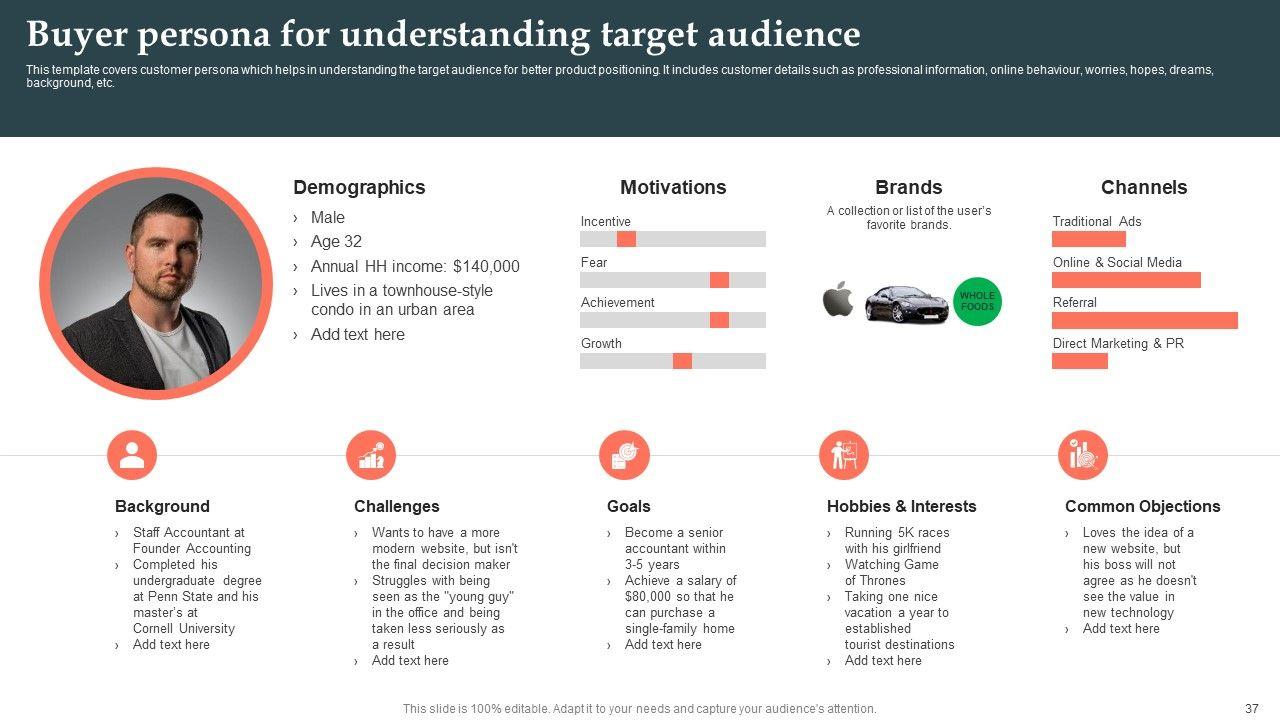 Buyer persona for understanding target audience

This template covers customer persona which helps in understanding the target audience for better product positioning. It includes customer details such as professional information, online behaviour, worries, hopes, dreams, background, etc.

Demographics
› Male
› Age 32
› Annual HH income: $140,000
› Lives in a townhouse-style condo in an urban area
› Add text here

Motivations
Incentive
Fear
Achievement
Growth

Brands
A collection or list of the user's favorite brands.
WHOLE FOODS

Channels
Traditional Ads
Online & Social Media
Referral
Direct Marketing & PR

Background
› Staff Accountant at Founder Accounting
› Completed his undergraduate degree at Penn State and his master's at Cornell University
› Add text here

Challenges
› Wants to have a more modern website, but isn't the final decision maker
› Struggles with being seen as the "young guy" in the office and being taken less seriously as a result
› Add text here

Goals
› Become a senior accountant within 3-5 years
› Achieve a salary of $80,000 so that he can purchase a single-family home
› Add text here

Hobbies & Interests
› Running 5K races with his girlfriend
› Watching Game of Thrones
› Taking one nice vacation a year to established tourist destinations
› Add text here

Common Objections
› Loves the idea of a new website, but his boss will not agree as he doesn't see the value in new technology
› Add text here

This slide is 100% editable. Adapt it to your needs and capture your audience's attention.
37